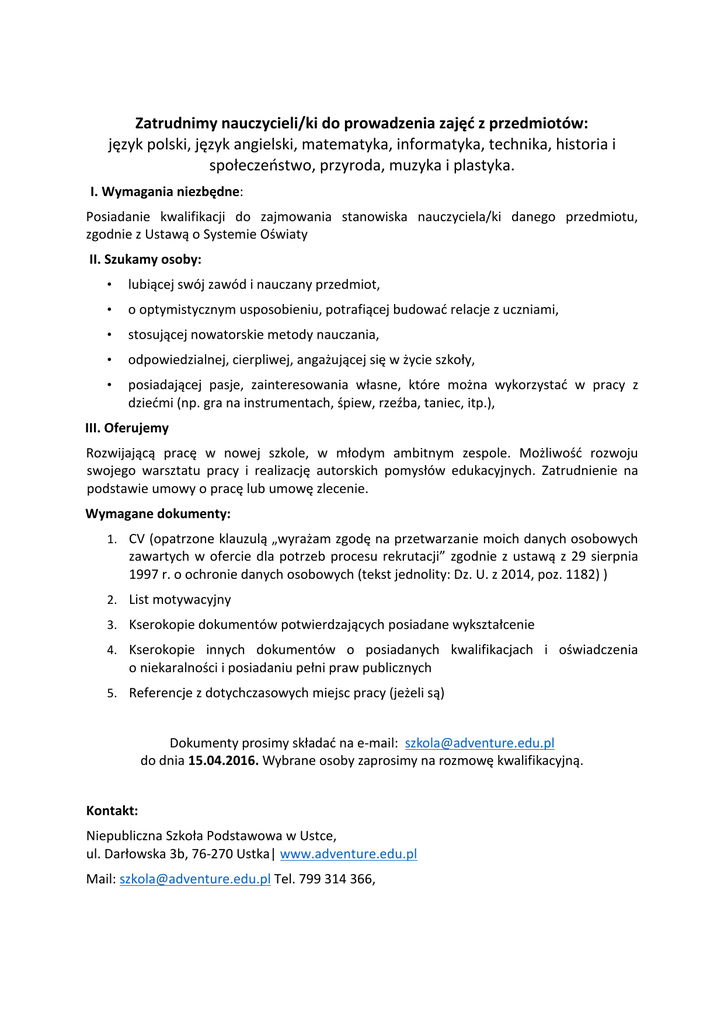 Zatrudnimy nauczycieli/ki do prowadzenia zajęć z przedmiotów:
język polski, język angielski, matematyka, informatyka, technika, historia i społeczeństwo, przyroda, muzyka i plastyka.

I. Wymagania niezbędne:

Posiadanie kwalifikacji do zajmowania stanowiska nauczyciela/ki danego przedmiotu, zgodnie z Ustawą o Systemie Oświaty

II. Szukamy osoby:

• lubiącej swój zawód i nauczany przedmiot,
• o optymistycznym usposobieniu, potrafiącej budować relacje z uczniami,
• stosującej nowatorskie metody nauczania,
• odpowiedzialnej, cierpliwej, angażującej się w życie szkoły,
• posiadającej pasje, zainteresowania własne, które można wykorzystać w pracy z dziećmi (np. gra na instrumentach, śpiew, rzeźba, taniec, itp.),

III. Oferujemy

Rozwijającą pracę w nowej szkole, w młodym ambitnym zespole. Możliwość rozwoju swojego warsztatu pracy i realizację autorskich pomysłów edukacyjnych. Zatrudnienie na podstawie umowy o pracę lub umowę zlecenie.

Wymagane dokumenty:

1. CV (opatrzone klauzulą „wyrażam zgodę na przetwarzanie moich danych osobowych zawartych w ofercie dla potrzeb procesu rekrutacji” zgodnie z ustawą z 29 sierpnia 1997 r. o ochronie danych osobowych (tekst jednolity: Dz. U. z 2014, poz. 1182) )
2. List motywacyjny
3. Kserokopie dokumentów potwierdzających posiadane wykształcenie
4. Kserokopie innych dokumentów o posiadanych kwalifikacjach i oświadczenia o niekaralności i posiadaniu pełni praw publicznych
5. Referencje z dotychczasowych miejsc pracy (jeżeli są)

Dokumenty prosimy składać na e-mail: szkola@adventure.edu.pl
do dnia 15.04.2016. Wybrane osoby zaprosimy na rozmowę kwalifikacyjną.

Kontakt:

Niepubliczna Szkoła Podstawowa w Ustce,
ul. Darłowska 3b, 76-270 Ustka| www.adventure.edu.pl

Mail: szkola@adventure.edu.pl Tel. 799 314 366,